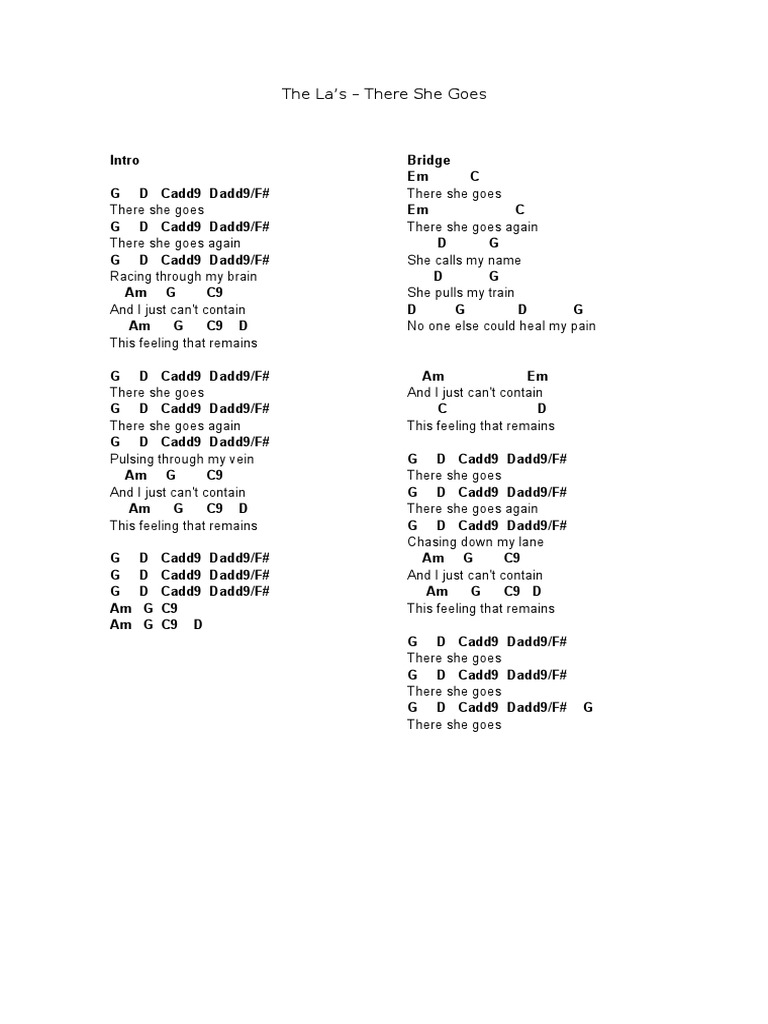 The La's – There She Goes

Intro

G D Cadd9 Dadd9/F#
There she goes
G D Cadd9 Dadd9/F#
There she goes again
G D Cadd9 Dadd9/F#
Racing through my brain
Am G C9
And I just can't contain
Am G C9 D
This feeling that remains

G D Cadd9 Dadd9/F#
There she goes
G D Cadd9 Dadd9/F#
There she goes again
G D Cadd9 Dadd9/F#
Pulsing through my vein
Am G C9
And I just can't contain
Am G C9 D
This feeling that remains

G D Cadd9 Dadd9/F#
G D Cadd9 Dadd9/F#
G D Cadd9 Dadd9/F#
Am G C9
Am G C9 D

Bridge
Em C
There she goes
Em C
There she goes again
D G
She calls my name
D G
She pulls my train
D G D G
No one else could heal my pain

Am Em
And I just can't contain
C D
This feeling that remains

G D Cadd9 Dadd9/F#
There she goes
G D Cadd9 Dadd9/F#
There she goes again
G D Cadd9 Dadd9/F#
Chasing down my lane
Am G C9
And I just can't contain
Am G C9 D
This feeling that remains

G D Cadd9 Dadd9/F#
There she goes
G D Cadd9 Dadd9/F#
There she goes
G D Cadd9 Dadd9/F# G
There she goes